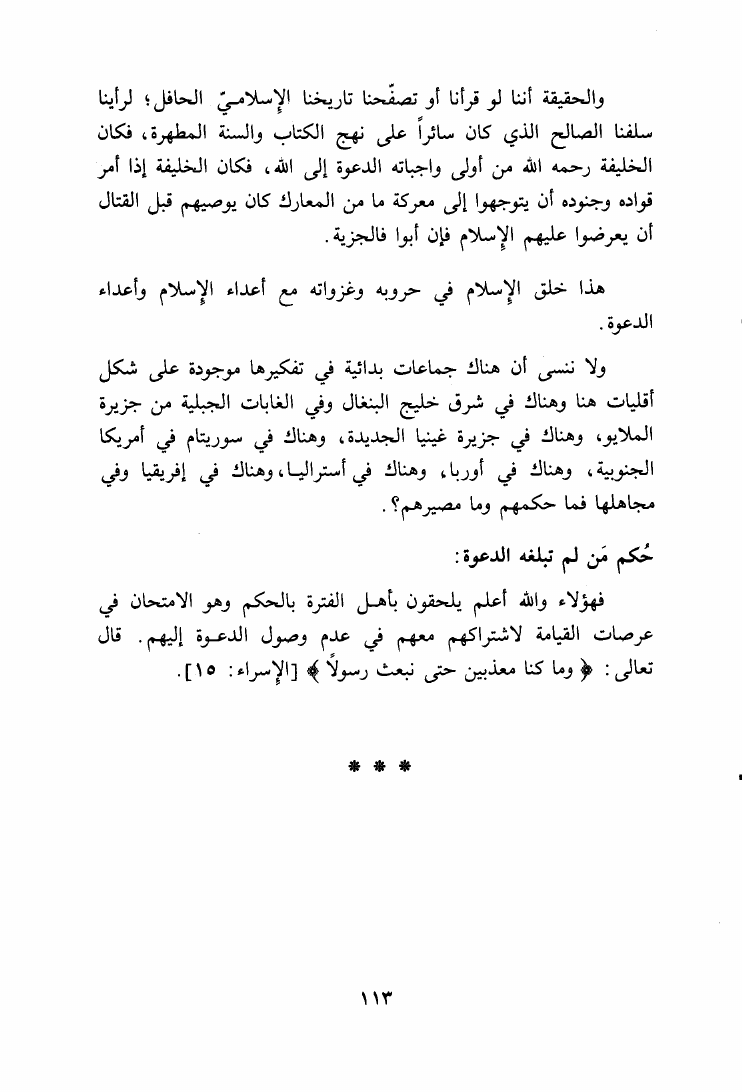 والحقيقة أننا لو قرأنا أو تصفّحنا تاريخنا الإسلاميّ الحافل؛ لرأينا سلفنا الصالح الذي كان سائراً على نهج الكتاب والسنة المطهرة، فكان الخليفة رحمه الله من أولى واجباته الدعوة إلى الله، فكان الخليفة إذا أمر قواده وجنوده أن يتوجهوا إلى معركة ما من المعارك كان يوصيهم قبل القتال أن يعرضوا عليهم الإسلام فإن أبوا فالجزية.

هذا خلق الإسلام في حروبه وغزواته مع أعداء الإسلام وأعداء الدعوة.

ولا ننسى أن هناك جماعات بدائية في تفكيرها موجودة على شكل أقليات هنا وهناك في شرق خليج البنغال وفي الغابات الجبلية من جزيرة الملايو، وهناك في جزيرة غينيا الجديدة، وهناك في سوريتام في أمريكا الجنوبية، وهناك في أوربا، وهناك في أستراليا، وهناك في إفريقيا وفي مجاهلها فما حكمهم وما مصيرهم؟.

حُكم مَن لم تبلغه الدعوة:

فهؤلاء والله أعلم يلحقون بأهل الفترة بالحكم وهو الامتحان في عرصات القيامة لاشتراكهم معهم في عدم وصول الدعوة إليهم. قال تعالى: ﴿ وما كنا معذبين حتى نبعث رسولاً ﴾ [الإسراء: ١٥].

* * *

١١٣